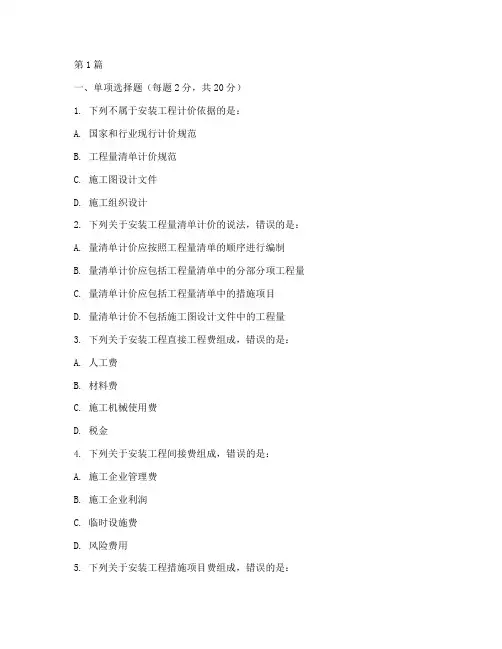 第1篇

一、单项选择题（每题2分，共20分）

1. 下列不属于安装工程计价依据的是：

A. 国家和行业现行计价规范

B. 工程量清单计价规范

C. 施工图设计文件

D. 施工组织设计

2. 下列关于安装工程量清单计价的说法，错误的是：

A. 量清单计价应按照工程量清单的顺序进行编制

B. 量清单计价应包括工程量清单中的分部分项工程量

C. 量清单计价应包括工程量清单中的措施项目

D. 量清单计价不包括施工图设计文件中的工程量

3. 下列关于安装工程直接工程费组成，错误的是：

A. 人工费

B. 材料费

C. 施工机械使用费

D. 税金

4. 下列关于安装工程间接费组成，错误的是：

A. 施工企业管理费

B. 施工企业利润

C. 临时设施费

D. 风险费用

5. 下列关于安装工程措施项目费组成，错误的是：